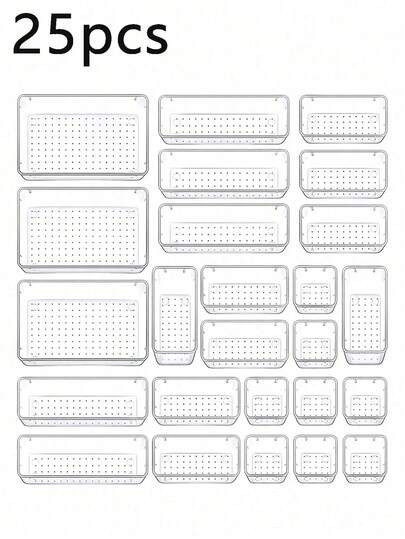 25pcs